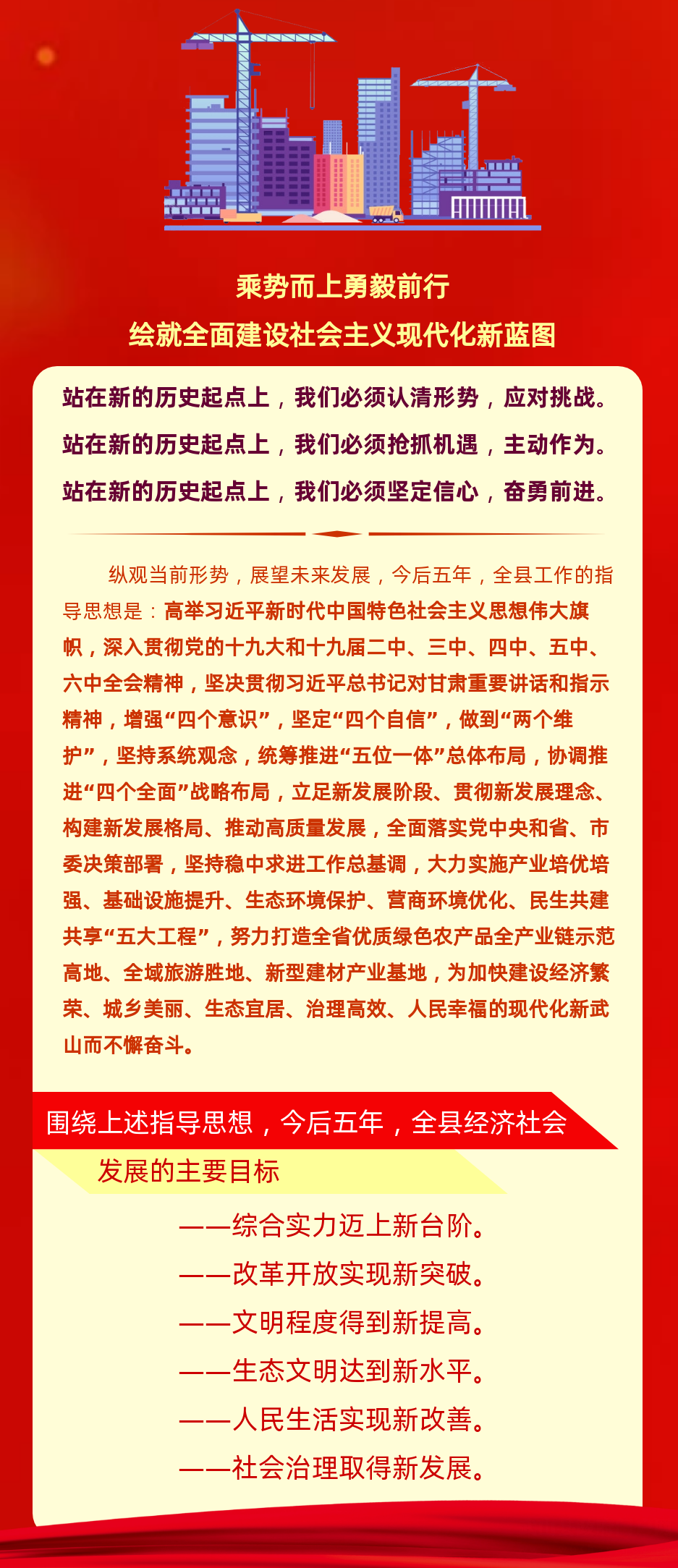 乘势而上勇毅前行
绘就全面建设社会主义现代化新蓝图

站在新的历史起点上，我们必须认清形势，应对挑战。
站在新的历史起点上，我们必须抢抓机遇，主动作为。
站在新的历史起点上，我们必须坚定信心，奋勇前进。

纵观当前形势，展望未来发展，今后五年，全县工作的指导思想是：高举习近平新时代中国特色社会主义思想伟大旗帜，深入贯彻党的十九大和十九届二中、三中、四中、五中、六中全会精神，坚决贯彻习近平总书记对甘肃重要讲话和指示精神，增强“四个意识”，坚定“四个自信”，做到“两个维护”，坚持系统观念，统筹推进“五位一体”总体布局，协调推进“四个全面”战略布局，立足新发展阶段、贯彻新发展理念、构建新发展格局、推动高质量发展，全面落实党中央和省、市委决策部署，坚持稳中求进工作总基调，大力实施产业培优培强、基础设施提升、生态环境保护、营商环境优化、民生共建共享“五大工程”，努力打造全省优质绿色农产品全产业链示范高地、全域旅游胜地、新型建材产业基地，为加快建设经济繁荣、城乡美丽、生态宜居、治理高效、人民幸福的现代化新武山而不懈奋斗。

围绕上述指导思想，今后五年，全县经济社会发展的主要目标

——综合实力迈上新台阶。
——改革开放实现新突破。
——文明程度得到新提高。
——生态文明达到新水平。
——人民生活实现新改善。
——社会治理取得新发展。